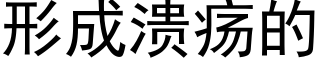 形成溃疡的